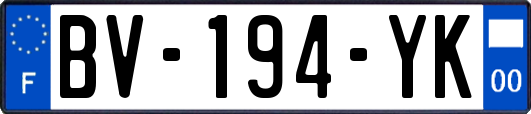 F
BV-194-YK
00